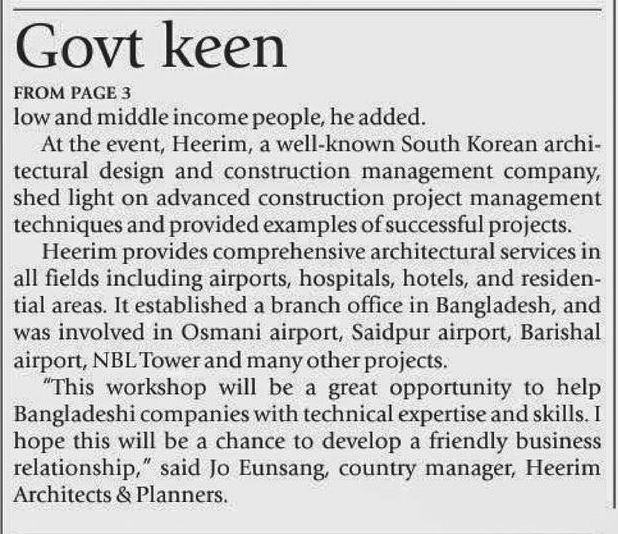 Govt keen

FROM PAGE 3

low and middle income people, he added.

At the event, Heerim, a well-known South Korean architectural design and construction management company, shed light on advanced construction project management techniques and provided examples of successful projects.

Heerim provides comprehensive architectural services in all fields including airports, hospitals, hotels, and residential areas. It established a branch office in Bangladesh, and was involved in Osmani airport, Saidpur airport, Barishal airport, NBL Tower and many other projects.

"This workshop will be a great opportunity to help Bangladeshi companies with technical expertise and skills. I hope this will be a chance to develop a friendly business relationship," said Jo Eunsang, country manager, Heerim Architects & Planners.